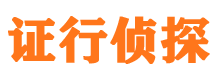 证行侦探